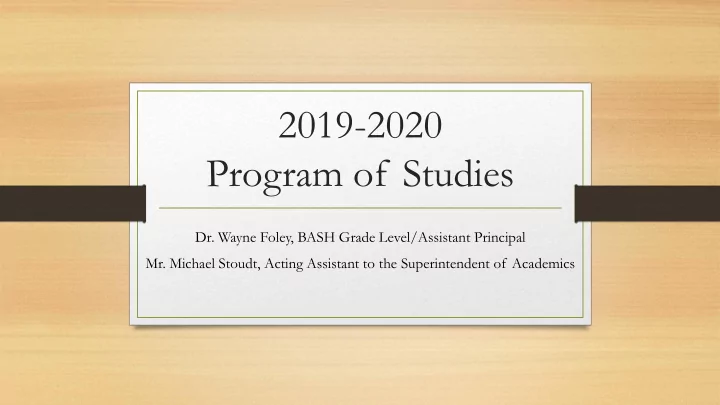 2019-2020
Program of Studies

Dr. Wayne Foley, BASH Grade Level/Assistant Principal
Mr. Michael Stoudt, Acting Assistant to the Superintendent of Academics